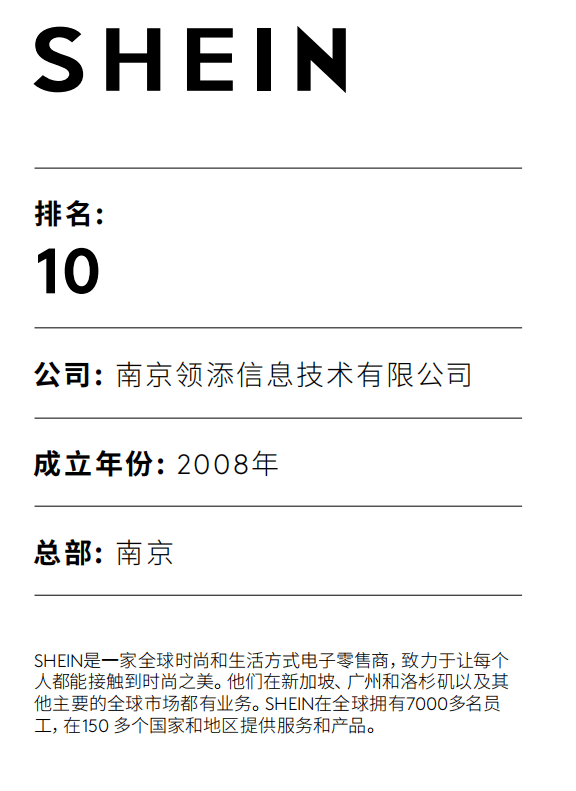 SHEIN

排名:
10

公司: 南京领添信息技术有限公司

成立年份: 2008年

总部: 南京

SHEIN是一家全球时尚和生活方式电子零售商，致力于让每个人都能接触到时尚之美。他们在新加坡、广州和洛杉矶以及其他主要的全球市场都有业务。SHEIN在全球拥有7000多名员工，在150 多个国家和地区提供服务和产品。